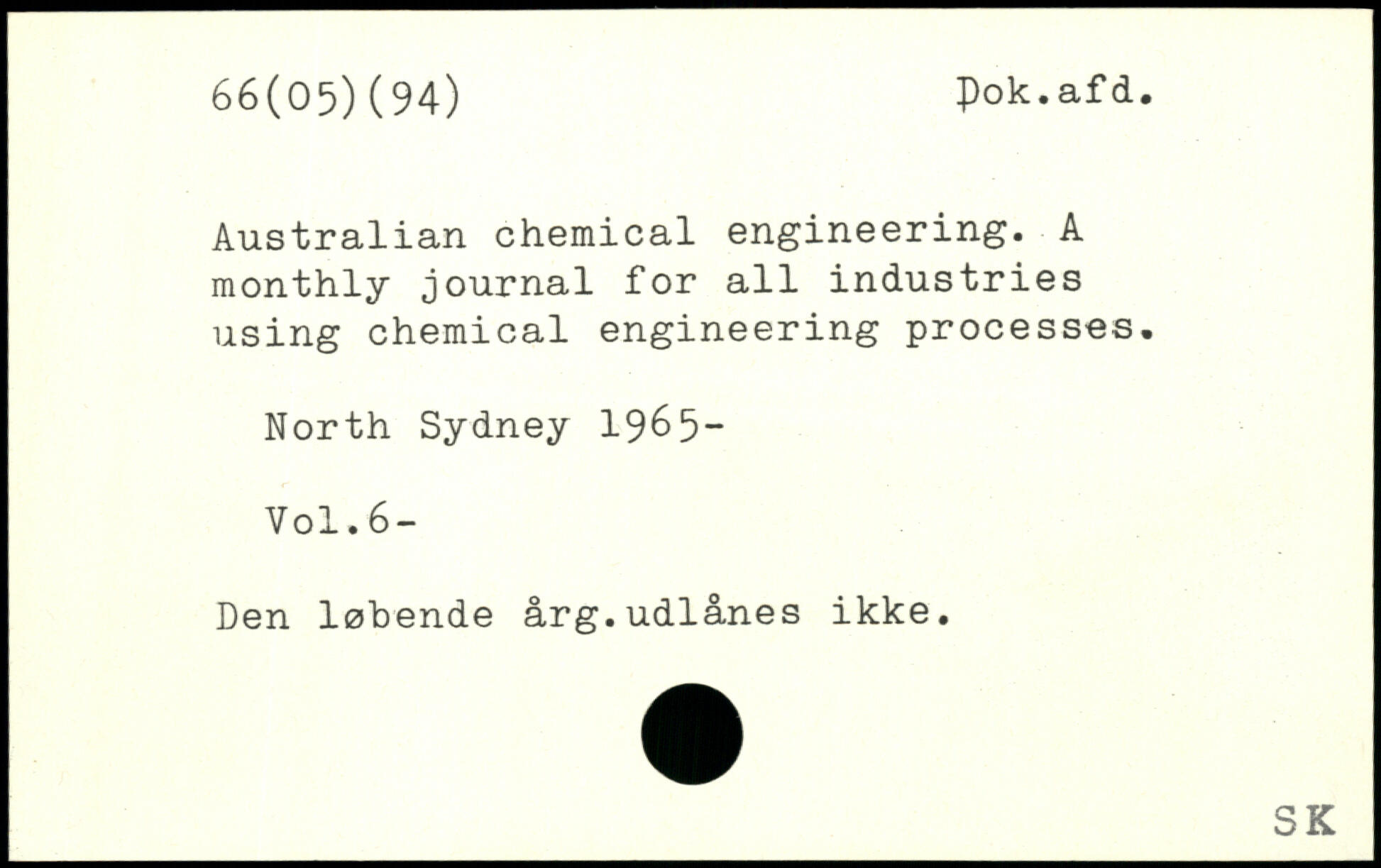 66(05)(94) Dok.afd.

Australian chemical engineering. A monthly journal for all industries using chemical engineering processes.

North Sydney 1965-

Vol.6-

Den løbende årg.udlånes ikke.

SK